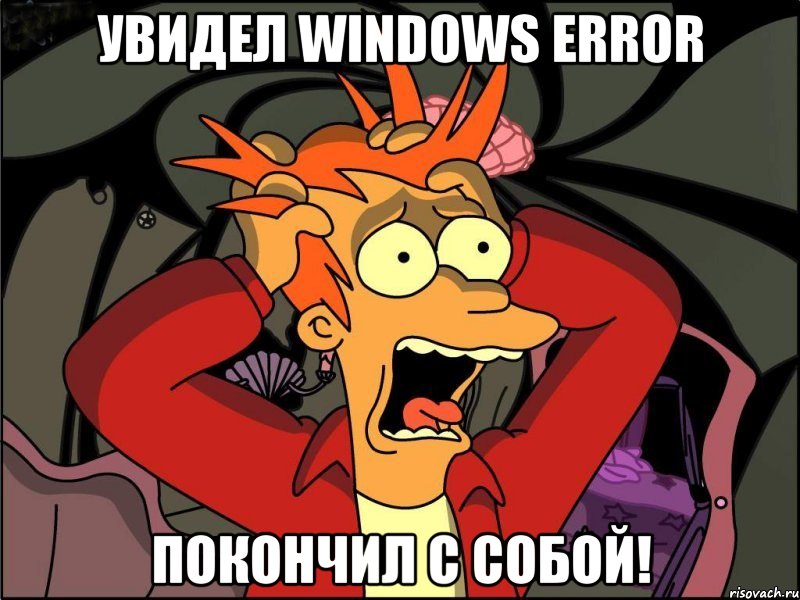 УВИДЕЛ WINDOWS ERROR

ПОКОНЧИЛ С СОБОЙ!

risovach.ru